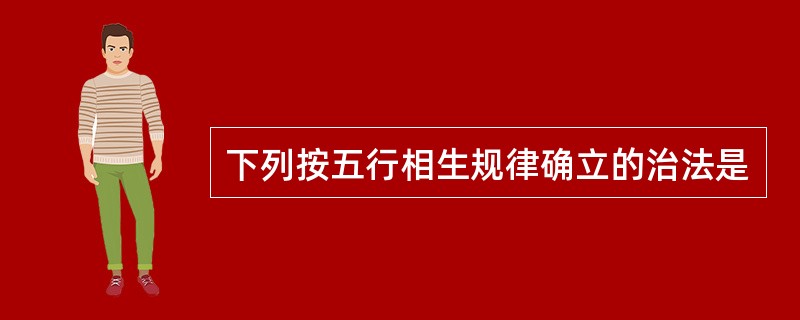 下列按五行相生规律确立的治法是